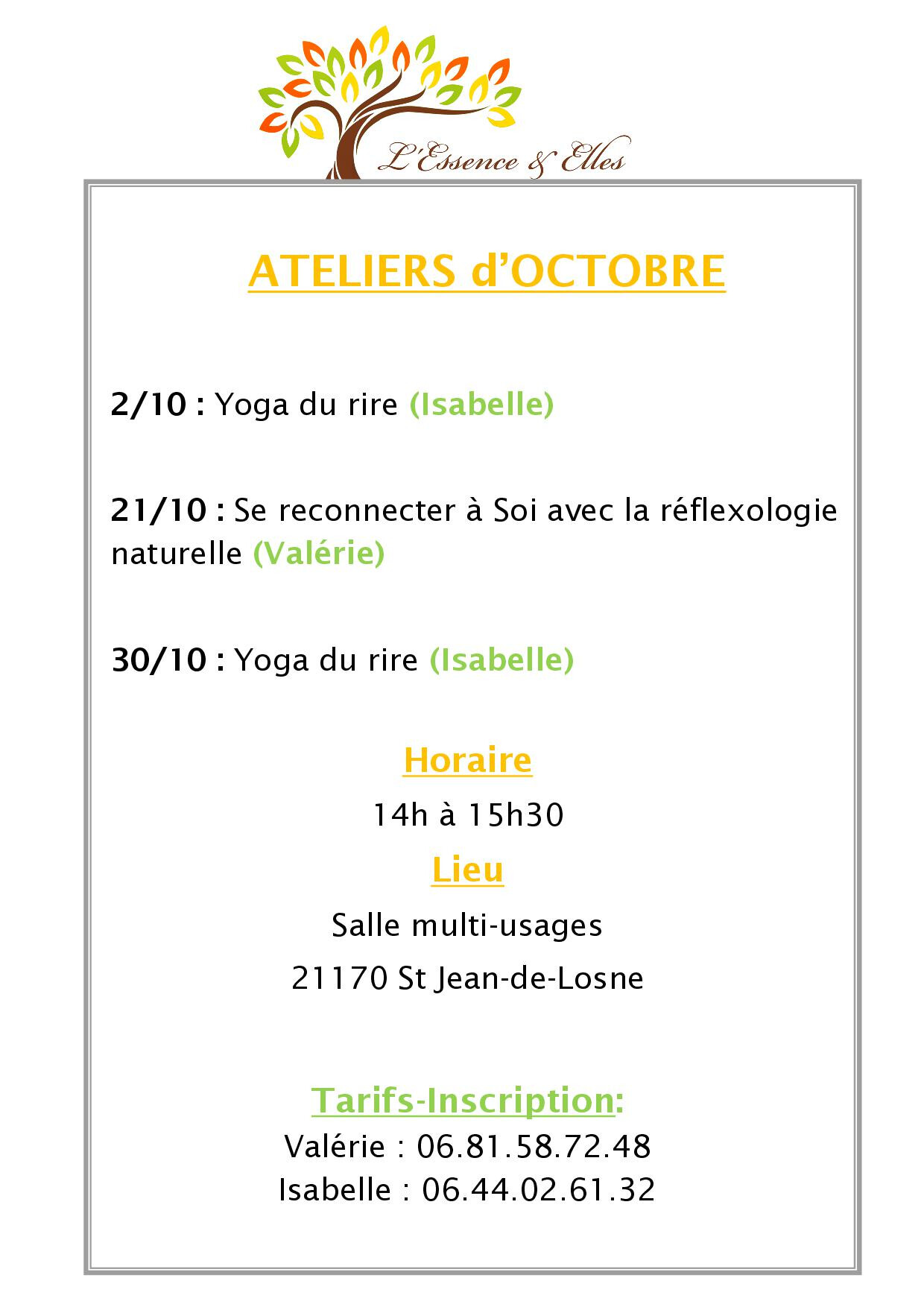 L'Essence & Elles

ATELIERS d'OCTOBRE

2/10 : Yoga du rire (Isabelle)

21/10 : Se reconnecter à Soi avec la réflexologie naturelle (Valérie)

30/10 : Yoga du rire (Isabelle)

Horaire

14h à 15h30

Lieu

Salle multi-usages

21170 St Jean-de-Losne

Tarifs-Inscription:

Valérie : 06.81.58.72.48

Isabelle : 06.44.02.61.32